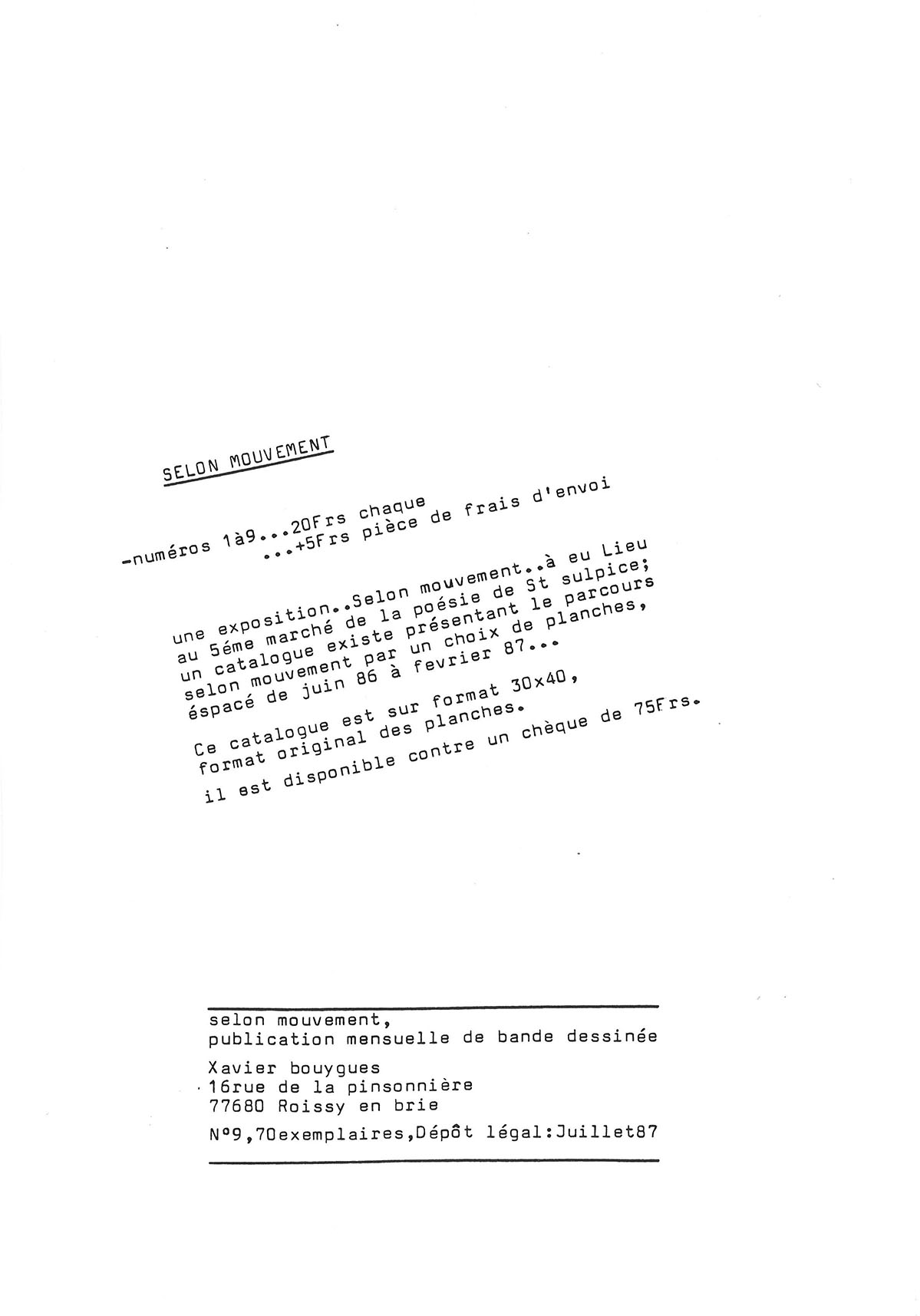 SELON MOUVEMENT

-numéros 1à9...20Frs chaque
...+5Frs pièce de frais d'envoi

une exposition..Selon mouvement..à eu Lieu au 5éme marché de la poésie de St sulpice; un catalogue existe présentant le parcours selon mouvement par un choix de planches, éspacé de juin 86 à fevrier 87...

Ce catalogue est sur format 30x40, format original des planches.

il est disponible contre un chèque de 75Frs.

selon mouvement,
publication mensuelle de bande dessinée

Xavier bouygues
16rue de la pinsonnière
77680 Roissy en brie

N°9,70exemplaires,Dépôt légal:Juillet87